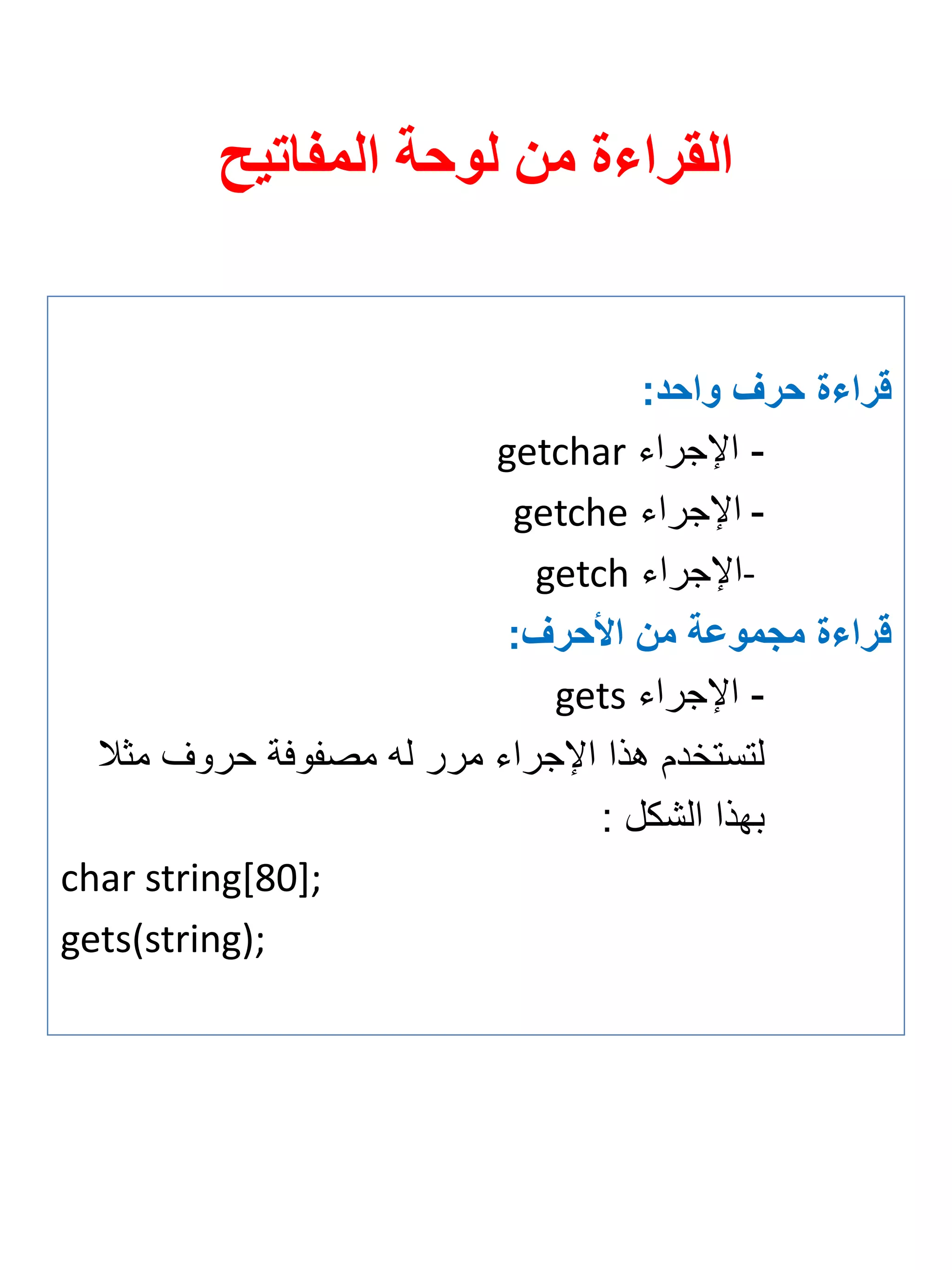 القراءة من لوحة المفاتيح

قراءة حرف واحد:
- الإجراء getchar
- الإجراء getche
-الإجراء getch
قراءة مجموعة من الأحرف:
- الإجراء gets
لتستخدم هذا الإجراء مرر له مصفوفة حروف مثلا بهذا الشكل :
char string[80];
gets(string);